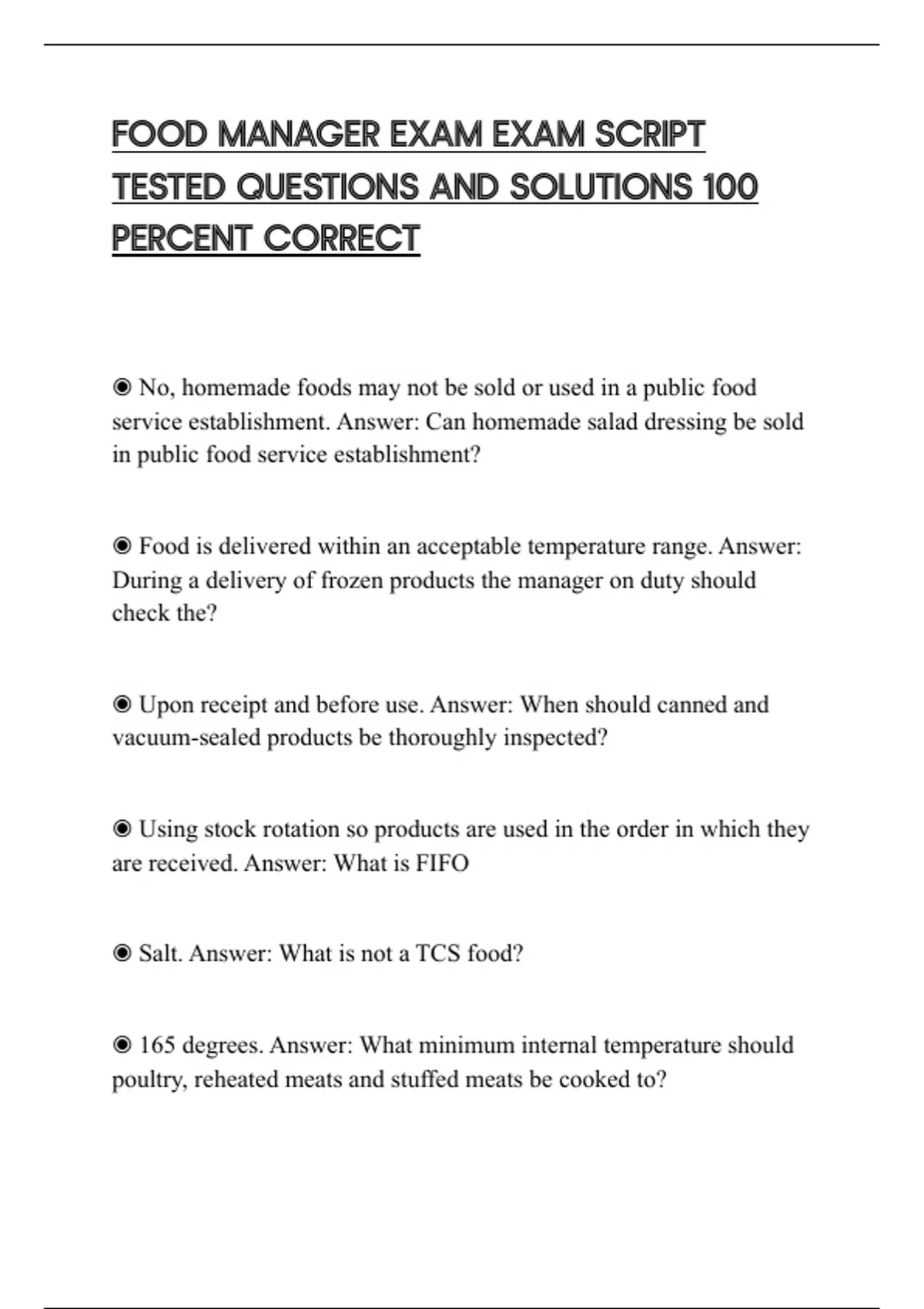 FOOD MANAGER EXAM EXAM SCRIPT TESTED QUESTIONS AND SOLUTIONS 100 PERCENT CORRECT

◉ No, homemade foods may not be sold or used in a public food service establishment. Answer: Can homemade salad dressing be sold in public food service establishment?

◉ Food is delivered within an acceptable temperature range. Answer: During a delivery of frozen products the manager on duty should check the?

◉ Upon receipt and before use. Answer: When should canned and vacuum-sealed products be thoroughly inspected?

◉ Using stock rotation so products are used in the order in which they are received. Answer: What is FIFO

◉ Salt. Answer: What is not a TCS food?

◉ 165 degrees. Answer: What minimum internal temperature should poultry, reheated meats and stuffed meats be cooked to?